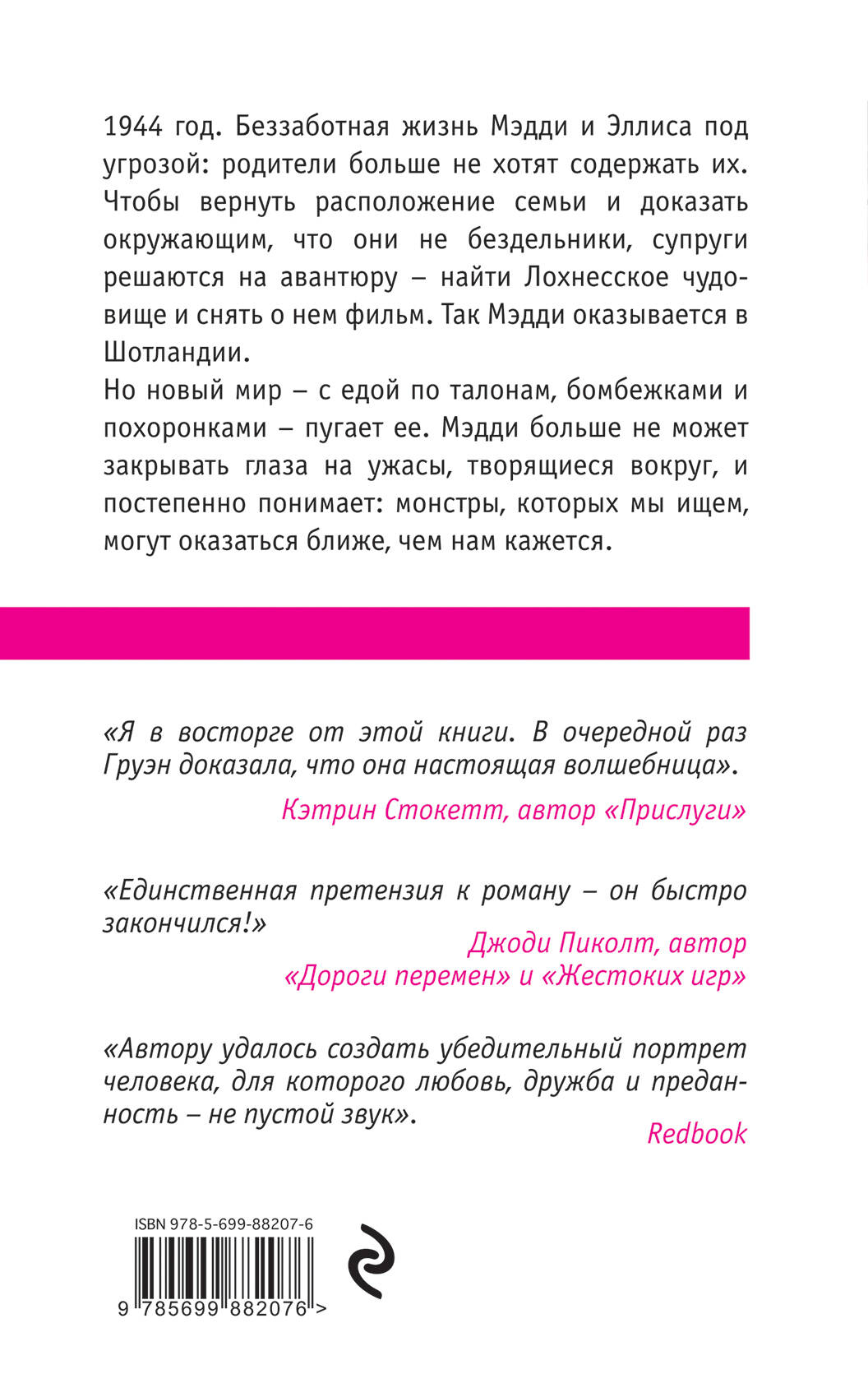 1944 год. Беззаботная жизнь Мэдди и Эллиса под угрозой: родители больше не хотят содержать их. Чтобы вернуть расположение семьи и доказать окружающим, что они не бездельники, супруги решаются на авантюру – найти Лохнесское чудовище и снять о нем фильм. Так Мэдди оказывается в Шотландии.
Но новый мир – с едой по талонам, бомбежками и похоронками – пугает ее. Мэдди больше не может закрывать глаза на ужасы, творящиеся вокруг, и постепенно понимает: монстры, которых мы ищем, могут оказаться ближе, чем нам кажется.

«Я в восторге от этой книги. В очередной раз Груэн доказала, что она настоящая волшебница».
Кэтрин Стокетт, автор «Прислуги»

«Единственная претензия к роману – он быстро закончился!»
Джоди Пиколт, автор «Дороги перемен» и «Жестоких игр»

«Автору удалось создать убедительный портрет человека, для которого любовь, дружба и преданность – не пустой звук».
Redbook

ISBN 978-5-699-88207-6
9 785699 882076 >